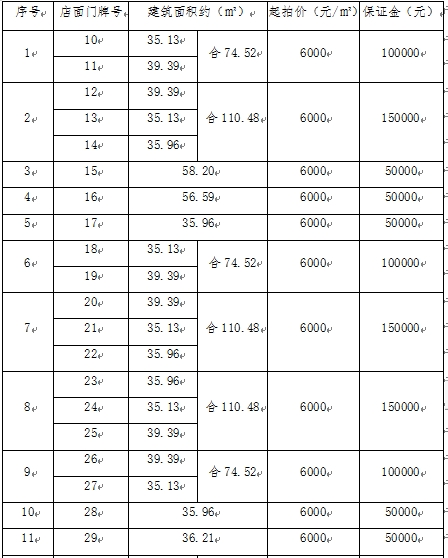 | 序号 | 店面门牌号 | 建筑面积约（m²） | | 起拍价（元/m²） | 保证金（元） |
|---|---|---|---|---|---|
| 1 | 10 | 35.13 | 合 74.52 | 6000 | 100000 |
| | 11 | 39.39 | | | |
| 2 | 12 | 39.39 | 合 110.48 | 6000 | 150000 |
| | 13 | 35.13 | | | |
| | 14 | 35.96 | | | |
| 3 | 15 | 58.20 | | 6000 | 50000 |
| 4 | 16 | 56.59 | | 6000 | 50000 |
| 5 | 17 | 35.96 | | 6000 | 50000 |
| 6 | 18 | 35.13 | 合 74.52 | 6000 | 100000 |
| | 19 | 39.39 | | | |
| 7 | 20 | 39.39 | 合 110.48 | 6000 | 150000 |
| | 21 | 35.13 | | | |
| | 22 | 35.96 | | | |
| 8 | 23 | 35.96 | 合 110.48 | 6000 | 150000 |
| | 24 | 35.13 | | | |
| | 25 | 39.39 | | | |
| 9 | 26 | 39.39 | 合 74.52 | 6000 | 100000 |
| | 27 | 35.13 | | | |
| 10 | 28 | 35.96 | | 6000 | 50000 |
| 11 | 29 | 36.21 | | 6000 | 50000 |